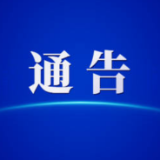 通告